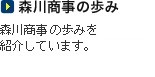 森川商事の歩み

森川商事の歩みを紹介しています。